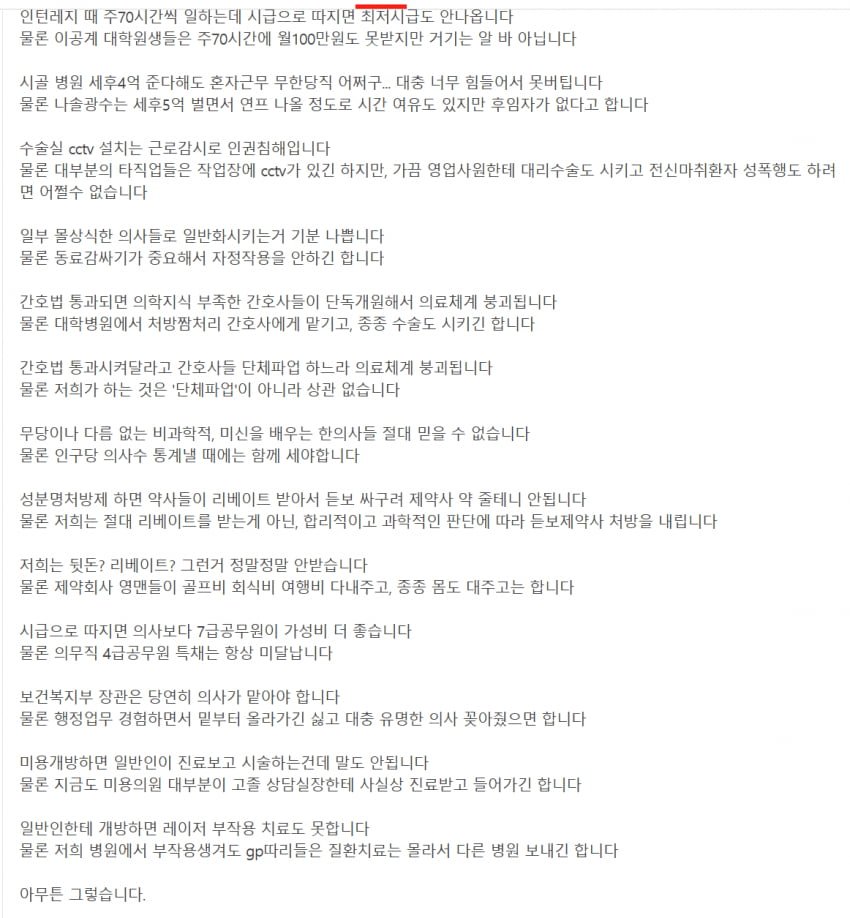 인턴레지 때 주70시간씩 일하는데 시급으로 따지면 최저시급도 안나옵니다
물론 이공계 대학원생들은 주70시간에 월100만원도 못받지만 거기는 알 바 아닙니다

시골 병원 세후4억 준다해도 혼자근무 무한당직 어쩌구... 대충 너무 힘들어서 못버팁니다
물론 나솔광수는 세후5억 벌면서 연프 나올 정도로 시간 여유도 있지만 후임자가 없다고 합니다

수술실 cctv 설치는 근로감시로 인권침해입니다
물론 대부분의 타직업들은 작업장에 cctv가 있긴 하지만, 가끔 영업사원한테 대리수술도 시키고 전신마취환자 성폭행도 하려면 어쩔수 없습니다

일부 몰상식한 의사들로 일반화시키는거 기분 나쁩니다
물론 동료감싸기가 중요해서 자정작용을 안하긴 합니다

간호법 통과되면 의학지식 부족한 간호사들이 단독개원해서 의료체계 붕괴됩니다
물론 대학병원에서 처방짬처리 간호사에게 맡기고, 종종 수술도 시키긴 합니다

간호법 통과시켜달라고 간호사들 단체파업 하느라 의료체계 붕괴됩니다
물론 저희가 하는 것은 '단체파업'이 아니라 상관 없습니다

무당이나 다름 없는 비과학적, 미신을 배우는 한의사들 절대 믿을 수 없습니다
물론 인구당 의사수 통계낼 때에는 함께 세야합니다

성분명처방제 하면 약사들이 리베이트 받아서 듣보 싸구려 제약사 약 줄테니 안됩니다
물론 저희는 절대 리베이트를 받는게 아닌, 합리적이고 과학적인 판단에 따라 듣보제약사 처방을 내립니다

저희는 뒷돈? 리베이트? 그런거 정말정말 안받습니다
물론 제약회사 영맨들이 골프비 회식비 여행비 다내주고, 종종 몸도 대주고는 합니다

시급으로 따지면 의사보다 7급공무원이 가성비 더 좋습니다
물론 의무직 4급공무원 특채는 항상 미달납니다

보건복지부 장관은 당연히 의사가 맡아야 합니다
물론 행정업무 경험하면서 밑부터 올라가긴 싫고 대충 유명한 의사 꽂아줬으면 합니다

미용개방하면 일반인이 진료보고 시술하는건데 말도 안됩니다
물론 지금도 미용의원 대부분이 고졸 상담실장한테 사실상 진료받고 들어가긴 합니다

일반인한테 개방하면 레이저 부작용 치료도 못합니다
물론 저희 병원에서 부작용생겨도 gp따리들은 질환치료는 몰라서 다른 병원 보내긴 합니다

아무튼 그렇습니다.